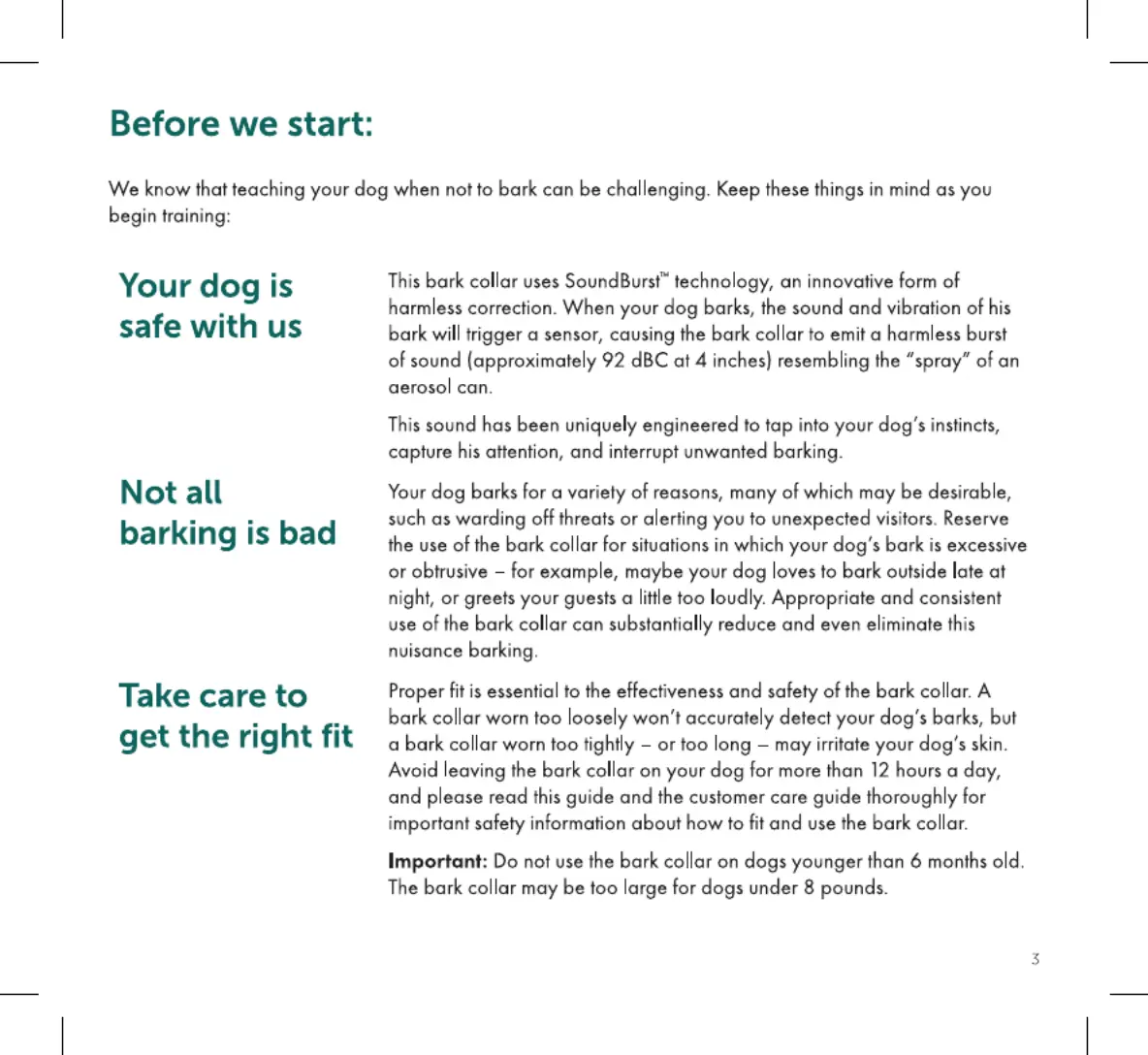 Before we start:

We know that teaching your dog when not to bark can be challenging. Keep these things in mind as you begin training:

Your dog is safe with us

This bark collar uses SoundBurst™ technology, an innovative form of harmless correction. When your dog barks, the sound and vibration of his bark will trigger a sensor, causing the bark collar to emit a harmless burst of sound (approximately 92 dBC at 4 inches) resembling the "spray" of an aerosol can.

This sound has been uniquely engineered to tap into your dog's instincts, capture his attention, and interrupt unwanted barking.

Not all barking is bad

Your dog barks for a variety of reasons, many of which may be desirable, such as warding off threats or alerting you to unexpected visitors. Reserve the use of the bark collar for situations in which your dog's bark is excessive or obtrusive – for example, maybe your dog loves to bark outside late at night, or greets your guests a little too loudly. Appropriate and consistent use of the bark collar can substantially reduce and even eliminate this nuisance barking.

Take care to get the right fit

Proper fit is essential to the effectiveness and safety of the bark collar. A bark collar worn too loosely won't accurately detect your dog's barks, but a bark collar worn too tightly – or too long – may irritate your dog's skin. Avoid leaving the bark collar on your dog for more than 12 hours a day, and please read this guide and the customer care guide thoroughly for important safety information about how to fit and use the bark collar.

Important: Do not use the bark collar on dogs younger than 6 months old. The bark collar may be too large for dogs under 8 pounds.

3